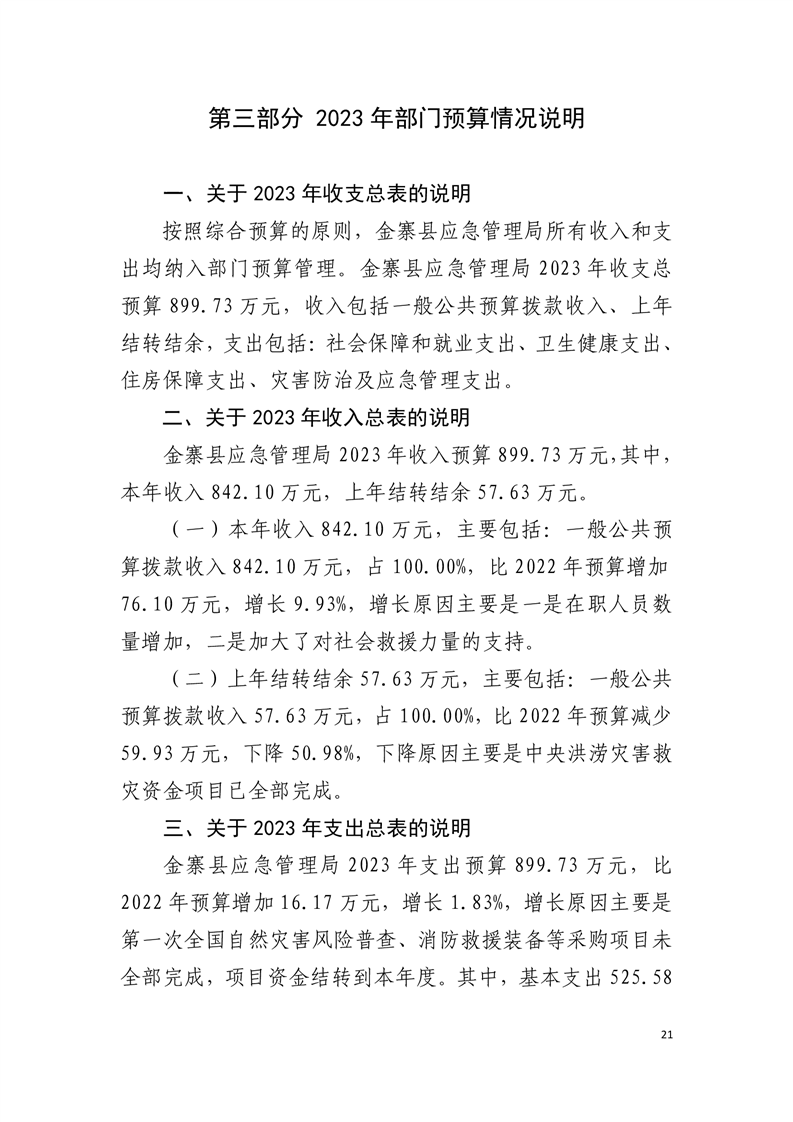 第三部分 2023 年部门预算情况说明

一、关于 2023 年收支总表的说明

按照综合预算的原则，金寨县应急管理局所有收入和支出均纳入部门预算管理。金寨县应急管理局 2023 年收支总预算 899.73 万元，收入包括一般公共预算拨款收入、上年结转结余，支出包括：社会保障和就业支出、卫生健康支出、住房保障支出、灾害防治及应急管理支出。

二、关于 2023 年收入总表的说明

金寨县应急管理局 2023 年收入预算 899.73 万元,其中，本年收入 842.10 万元，上年结转结余 57.63 万元。

（一）本年收入 842.10 万元，主要包括：一般公共预算拨款收入 842.10 万元，占 100.00%，比 2022 年预算增加 76.10 万元，增长 9.93%，增长原因主要是一是在职人员数量增加，二是加大了对社会救援力量的支持。

（二）上年结转结余 57.63 万元，主要包括：一般公共预算拨款收入 57.63 万元，占 100.00%，比 2022 年预算减少 59.93 万元，下降 50.98%，下降原因主要是中央洪涝灾害救灾资金项目已全部完成。

三、关于 2023 年支出总表的说明

金寨县应急管理局 2023 年支出预算 899.73 万元，比 2022 年预算增加 16.17 万元，增长 1.83%，增长原因主要是第一次全国自然灾害风险普查、消防救援装备等采购项目未全部完成，项目资金结转到本年度。其中，基本支出 525.58

21